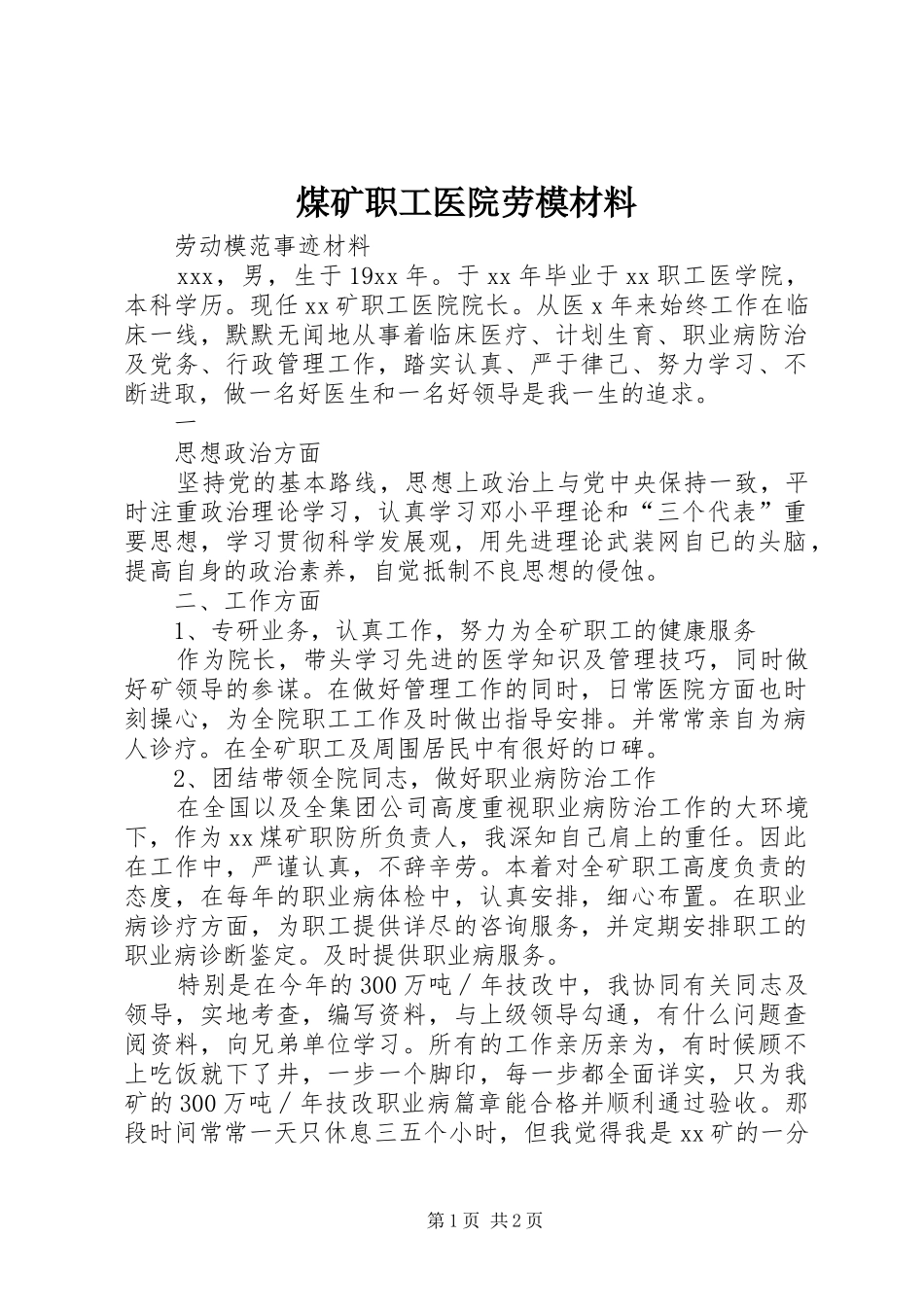 煤矿职工医院劳模材料

劳动模范事迹材料

xxx，男，生于19xx年。于xx年毕业于xx职工医学院，本科学历。现任xx矿职工医院院长。从医x年来始终工作在临床一线，默默无闻地从事着临床医疗、计划生育、职业病防治及党务、行政管理工作，踏实认真、严于律己、努力学习、不断进取，做一名好医生和一名好领导是我一生的追求。

一

思想政治方面

坚持党的基本路线，思想上政治上与党中央保持一致，平时注重政治理论学习，认真学习邓小平理论和“三个代表”重要思想，学习贯彻科学发展观，用先进理论武装网自已的头脑，提高自身的政治素养，自觉抵制不良思想的侵蚀。

二、工作方面

1、专研业务，认真工作，努力为全矿职工的健康服务

作为院长，带头学习先进的医学知识及管理技巧，同时做好矿领导的参谋。在做好管理工作的同时，日常医院方面也时刻操心，为全院职工工作及时做出指导安排。并常常亲自为病人诊疗。在全矿职工及周围居民中有很好的口碑。

2、团结带领全院同志，做好职业病防治工作

在全国以及全集团公司高度重视职业病防治工作的大环境下，作为xx煤矿职防所负责人，我深知自己肩上的重任。因此在工作中，严谨认真，不辞辛劳。本着对全矿职工高度负责的态度，在每年的职业病体检中，认真安排，细心布置。在职业病诊疗方面，为职工提供详尽的咨询服务，并定期安排职工的职业病诊断鉴定。及时提供职业病服务。

特别是在今年的300万吨／年技改中，我协同有关同志及领导，实地考查，编写资料，与上级领导勾通，有什么问题查阅资料，向兄弟单位学习。所有的工作亲历亲为，有时候顾不上吃饭就下了井，一步一个脚印，每一步都全面详实，只为我矿的300万吨／年技改职业病篇章能合格并顺利通过验收。那段时间常常一天只休息三五个小时，但我觉得我是xx矿的一分

第1页 共2页